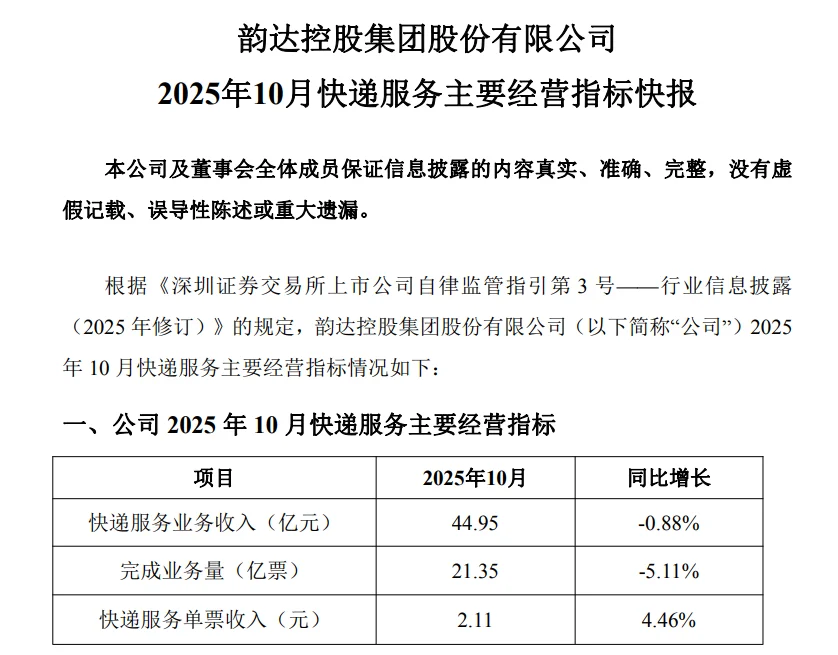 韵达控股集团股份有限公司

2025年10月快递服务主要经营指标快报

本公司及董事会全体成员保证信息披露的内容真实、准确、完整，没有虚假记载、误导性陈述或重大遗漏。

根据《深圳证券交易所上市公司自律监管指引第 3 号——行业信息披露（2025 年修订）》的规定，韵达控股集团股份有限公司（以下简称“公司”）2025 年 10 月快递服务主要经营指标情况如下：

一、公司 2025 年 10 月快递服务主要经营指标

| 项目 | 2025年10月 | 同比增长 |
|---|---|---|
| 快递服务业务收入（亿元） | 44.95 | -0.88% |
| 完成业务量（亿票） | 21.35 | -5.11% |
| 快递服务单票收入（元） | 2.11 | 4.46% |